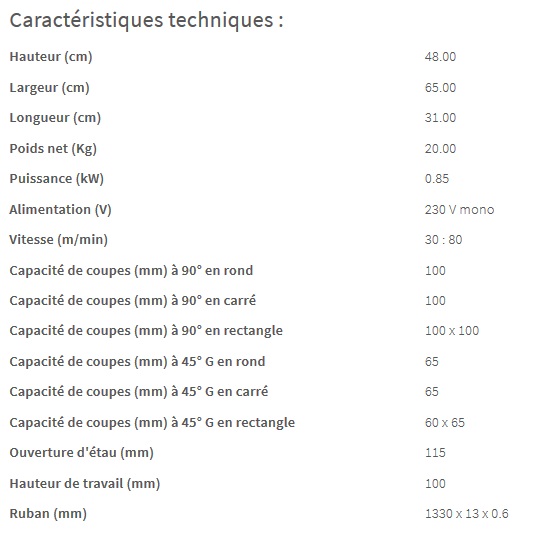 Caractéristiques techniques :

| | |
|---|---|
| Hauteur (cm) | 48.00 |
| Largeur (cm) | 65.00 |
| Longueur (cm) | 31.00 |
| Poids net (Kg) | 20.00 |
| Puissance (kW) | 0.85 |
| Alimentation (V) | 230 V mono |
| Vitesse (m/min) | 30 : 80 |
| Capacité de coupes (mm) à 90° en rond | 100 |
| Capacité de coupes (mm) à 90° en carré | 100 |
| Capacité de coupes (mm) à 90° en rectangle | 100 x 100 |
| Capacité de coupes (mm) à 45° G en rond | 65 |
| Capacité de coupes (mm) à 45° G en carré | 65 |
| Capacité de coupes (mm) à 45° G en rectangle | 60 x 65 |
| Ouverture d'étau (mm) | 115 |
| Hauteur de travail (mm) | 100 |
| Ruban (mm) | 1330 x 13 x 0.6 |